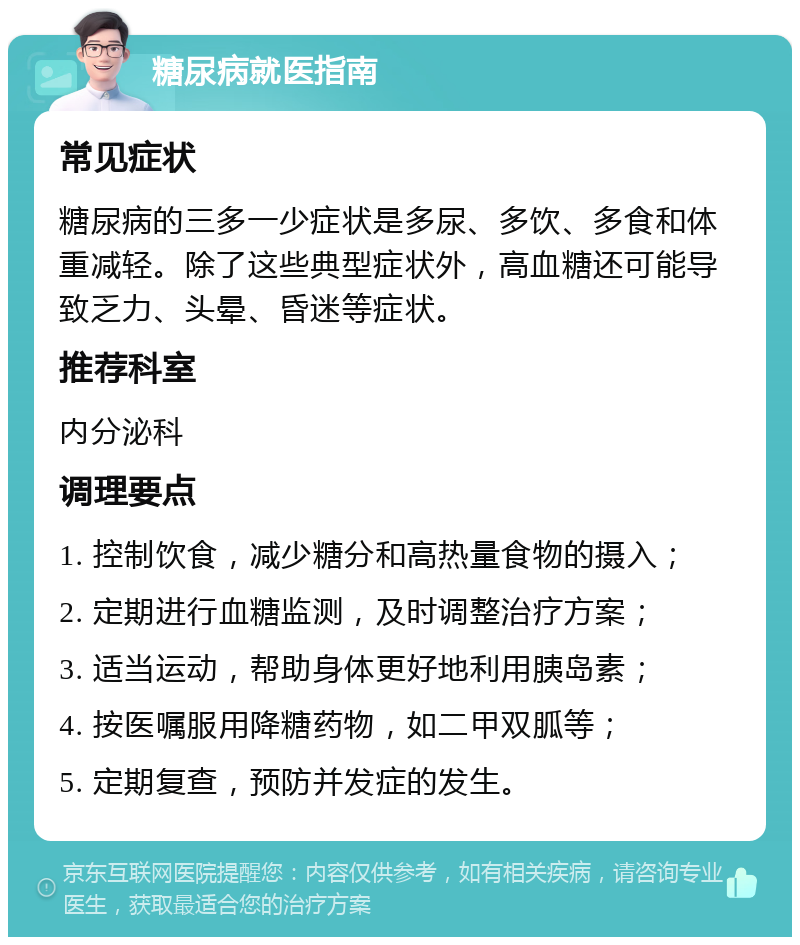 糖尿病就医指南

常见症状

糖尿病的三多一少症状是多尿、多饮、多食和体重减轻。除了这些典型症状外，高血糖还可能导致乏力、头晕、昏迷等症状。

推荐科室

内分泌科

调理要点

1. 控制饮食，减少糖分和高热量食物的摄入；
2. 定期进行血糖监测，及时调整治疗方案；
3. 适当运动，帮助身体更好地利用胰岛素；
4. 按医嘱服用降糖药物，如二甲双胍等；
5. 定期复查，预防并发症的发生。

京东互联网医院提醒您：内容仅供参考，如有相关疾病，请咨询专业医生，获取最适合您的治疗方案